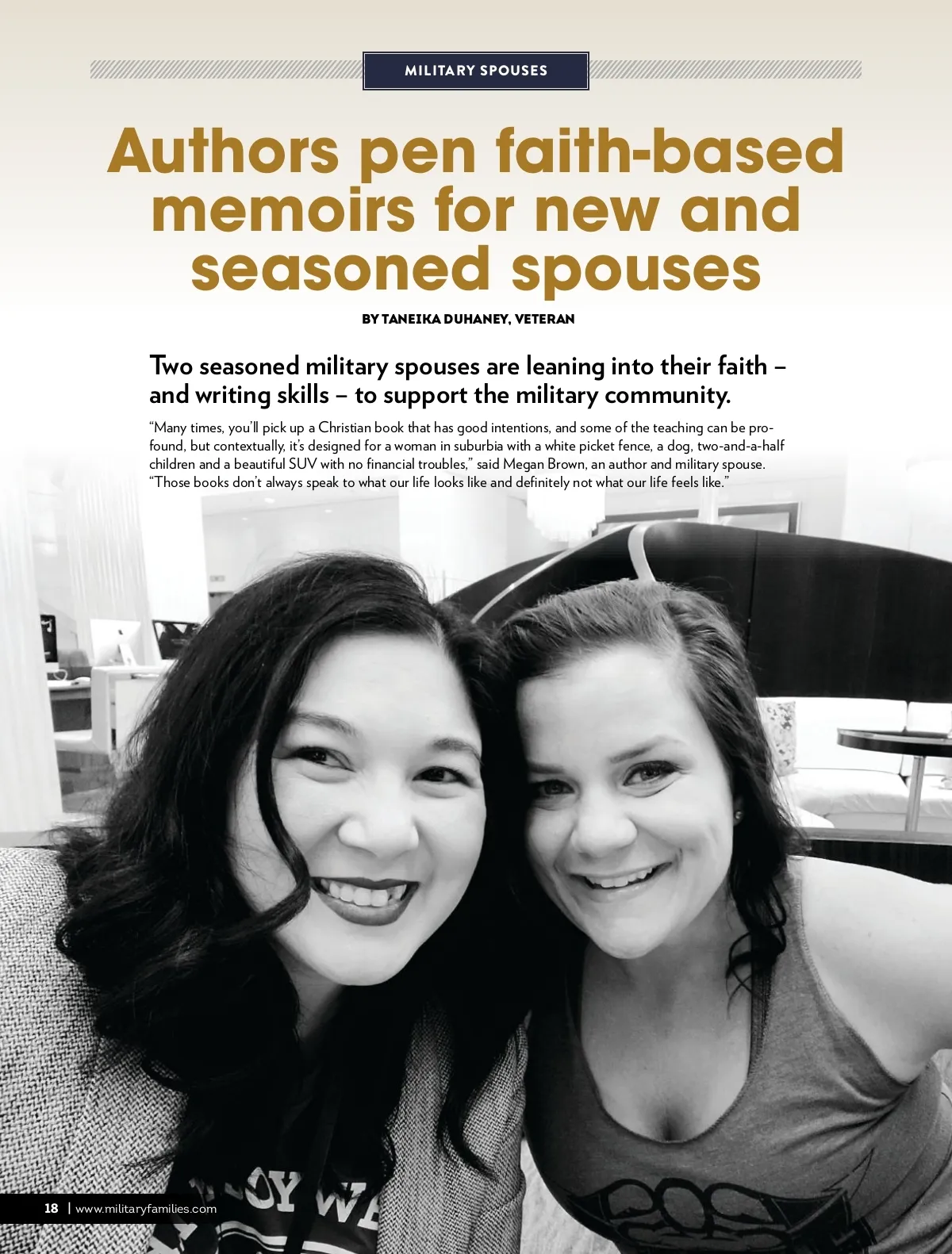 MILITARY SPOUSES

Authors pen faith-based memoirs for new and seasoned spouses

BY TANEIKA DUHANEY, VETERAN

Two seasoned military spouses are leaning into their faith – and writing skills – to support the military community.

"Many times, you'll pick up a Christian book that has good intentions, and some of the teaching can be profound, but contextually, it's designed for a woman in suburbia with a white picket fence, a dog, two-and-a-half children and a beautiful SUV with no financial troubles," said Megan Brown, an author and military spouse. "Those books don't always speak to what our life looks like and definitely not what our life feels like."

18 | www.militaryfamilies.com